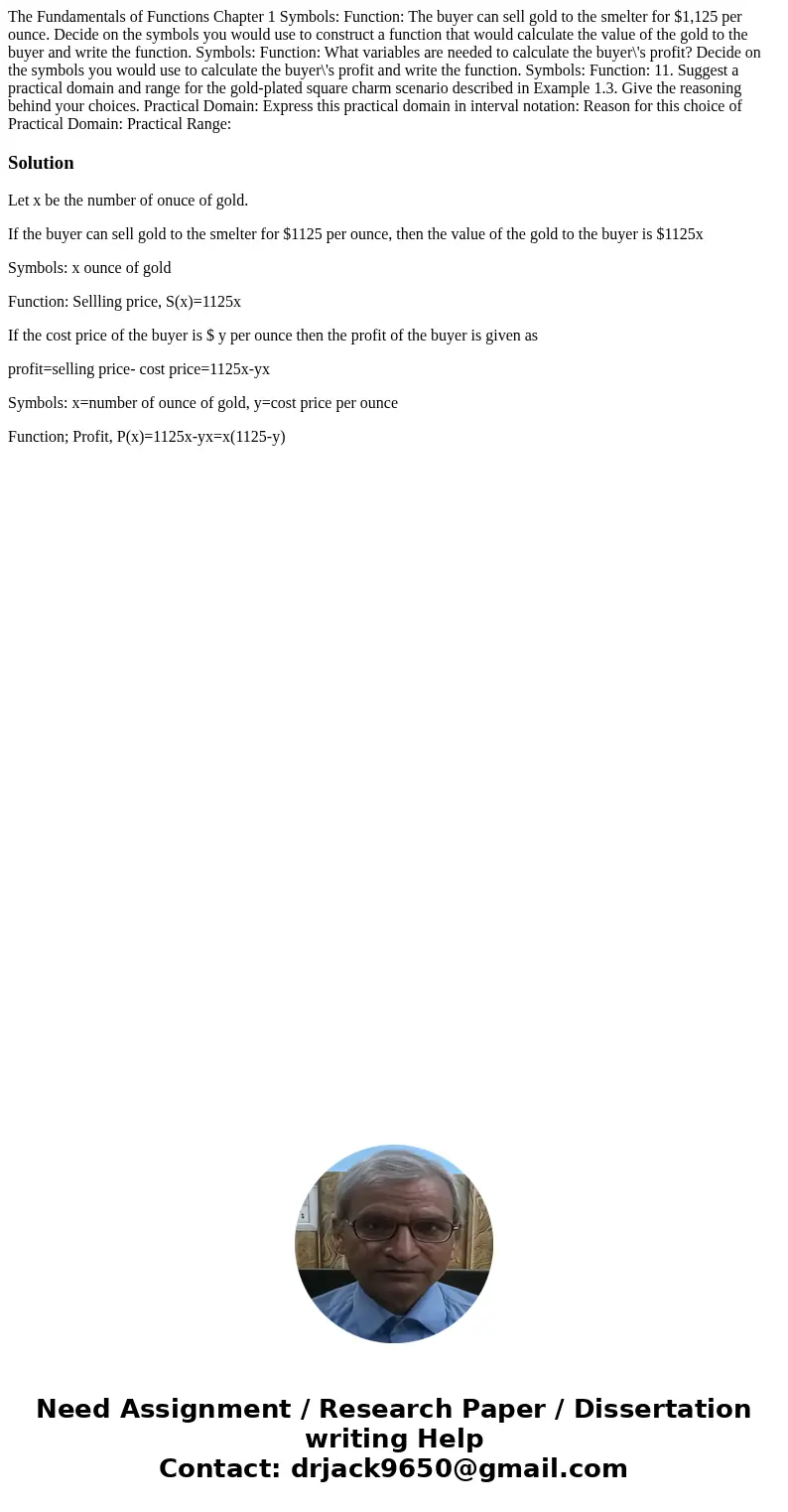 The Fundamentals of Functions Chapter 1 Symbols: Function: The buyer can sell gold to the smelter for \$1,125 per ounce. Decide on the symbols you would use to construct a function that would calculate the value of the gold to the buyer and write the function. Symbols: Function: What variables are needed to calculate the buyer\'s profit? Decide on the symbols you would use to calculate the buyer\'s profit and write the function. Symbols: Function: 11. Suggest a practical domain and range for the gold-plated square charm scenario described in Example 1.3. Give the reasoning behind your choices. Practical Domain: Express this practical domain in interval notation: Reason for this choice of Practical Domain: Practical Range:

Solution

Let x be the number of onuce of gold.

If the buyer can sell gold to the smelter for \$1125 per ounce, then the value of the gold to the buyer is \$1125x

Symbols: x ounce of gold

Function: Sellling price, S(x)=1125x

If the cost price of the buyer is \$ y per ounce then the profit of the buyer is given as

profit=selling price- cost price=1125x-yx

Symbols: x=number of ounce of gold, y=cost price per ounce

Function; Profit, P(x)=1125x-yx=x(1125-y)

Need Assignment / Research Paper / Dissertation writing Help
Contact: drjack9650@gmail.com